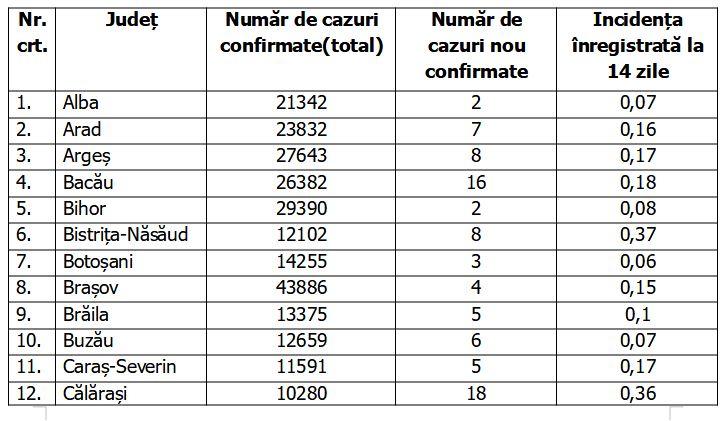 | Nr. crt. | Județ | Număr de cazuri confirmate(total) | Număr de cazuri nou confirmate | Incidența înregistrată la 14 zile |
|---|---|---|---|---|
| 1. | Alba | 21342 | 2 | 0,07 |
| 2. | Arad | 23832 | 7 | 0,16 |
| 3. | Argeș | 27643 | 8 | 0,17 |
| 4. | Bacău | 26382 | 16 | 0,18 |
| 5. | Bihor | 29390 | 2 | 0,08 |
| 6. | Bistrița-Năsăud | 12102 | 8 | 0,37 |
| 7. | Botoșani | 14255 | 3 | 0,06 |
| 8. | Brașov | 43886 | 4 | 0,15 |
| 9. | Brăila | 13375 | 5 | 0,1 |
| 10. | Buzău | 12659 | 6 | 0,07 |
| 11. | Caraș-Severin | 11591 | 5 | 0,17 |
| 12. | Călărași | 10280 | 18 | 0,36 |